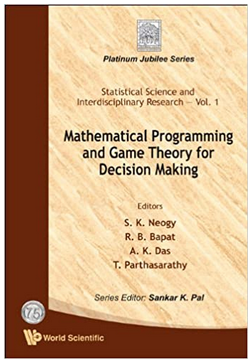 Platinum Jubilee Series

Statistical Science and Interdisciplinary Research — Vol. 1

Mathematical Programming and Game Theory for Decision Making

Editors

S. K. Neogy
R. B. Bapat
A. K. Das
T. Parthasarathy

Series Editor: Sankar K. Pal

75

World Scientific